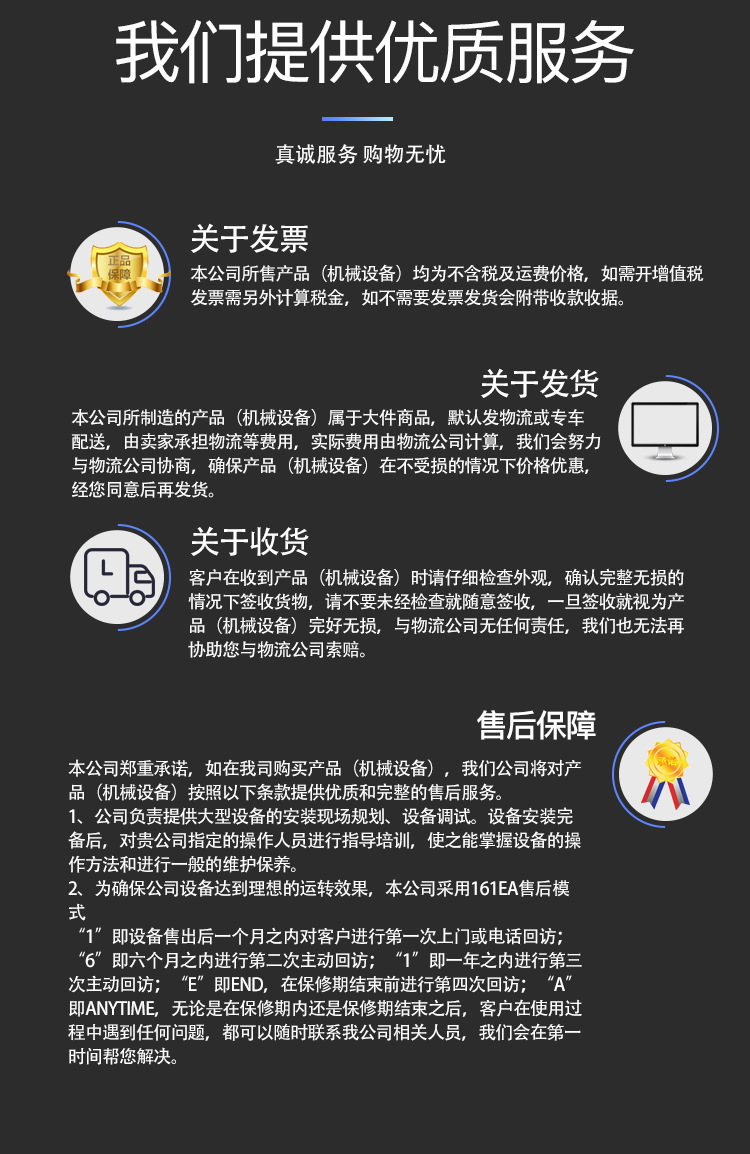 我们提供优质服务

真诚服务 购物无忧

正品保障

关于发票

本公司所售产品（机械设备）均为不含税及运费价格，如需开增值税发票需另外计算税金，如不需要发票发货会附带收款收据。

关于发货

本公司所制造的产品（机械设备）属于大件商品，默认发物流或专车配送，由卖家承担物流等费用，实际费用由物流公司计算，我们会努力与物流公司协商，确保产品（机械设备）在不受损的情况下价格优惠，经您同意后再发货。

关于收货

客户在收到产品（机械设备）时请仔细检查外观，确认完整无损的情况下签收货物，请不要未经检查就随意签收，一旦签收就视为产品（机械设备）完好无损，与物流公司无任何责任，我们也无法再协助您与物流公司索赔。

售后保障

本公司郑重承诺，如在我司购买产品（机械设备），我们公司将对产品（机械设备）按照以下条款提供优质和完整的售后服务。

1、公司负责提供大型设备的安装现场规划、设备调试。设备安装完备后，对贵公司指定的操作人员进行指导培训，使之能掌握设备的操作方法和进行一般的维护保养。

2、为确保公司设备达到理想的运转效果，本公司采用161EA售后模式

“1”即设备售出后一个月之内对客户进行第一次上门或电话回访；“6”即六个月之内进行第二次主动回访；“1”即一年之内进行第三次主动回访；“E”即END，在保修期结束前进行第四次回访；“A”即ANYTIME，无论是在保修期内还是保修期结束之后，客户在使用过程中遇到任何问题，都可以随时联系我公司相关人员，我们会在第一时间帮您解决。